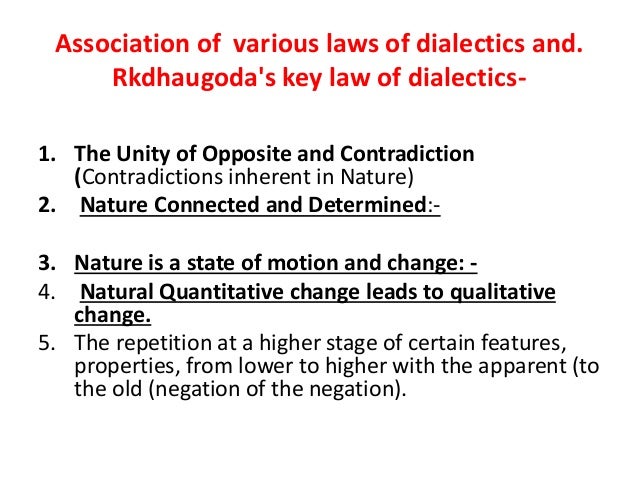 Association of various laws of dialectics and. Rkdhaugoda's key law of dialectics-

1. The Unity of Opposite and Contradiction (Contradictions inherent in Nature)
2. Nature Connected and Determined:-

3. Nature is a state of motion and change: -
4. Natural Quantitative change leads to qualitative change.
5. The repetition at a higher stage of certain features, properties, from lower to higher with the apparent (to the old (negation of the negation).